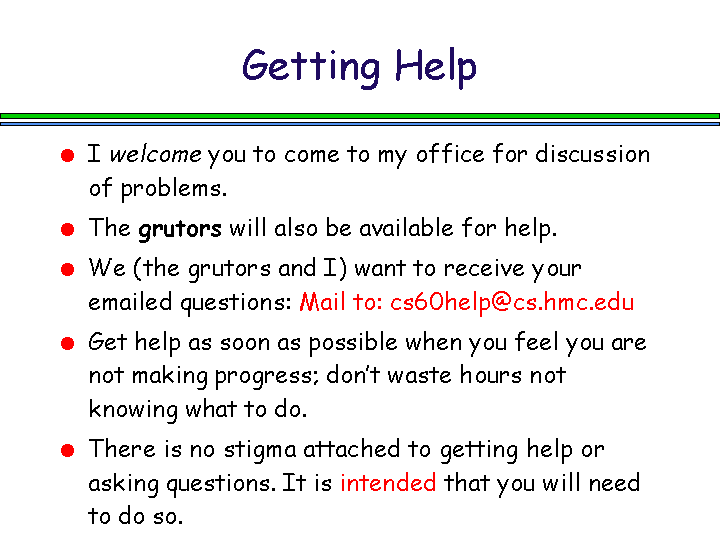 Getting Help

• I welcome you to come to my office for discussion of problems.
• The grutors will also be available for help.
• We (the grutors and I) want to receive your emailed questions: Mail to: cs60help@cs.hmc.edu
• Get help as soon as possible when you feel you are not making progress; don't waste hours not knowing what to do.
• There is no stigma attached to getting help or asking questions. It is intended that you will need to do so.